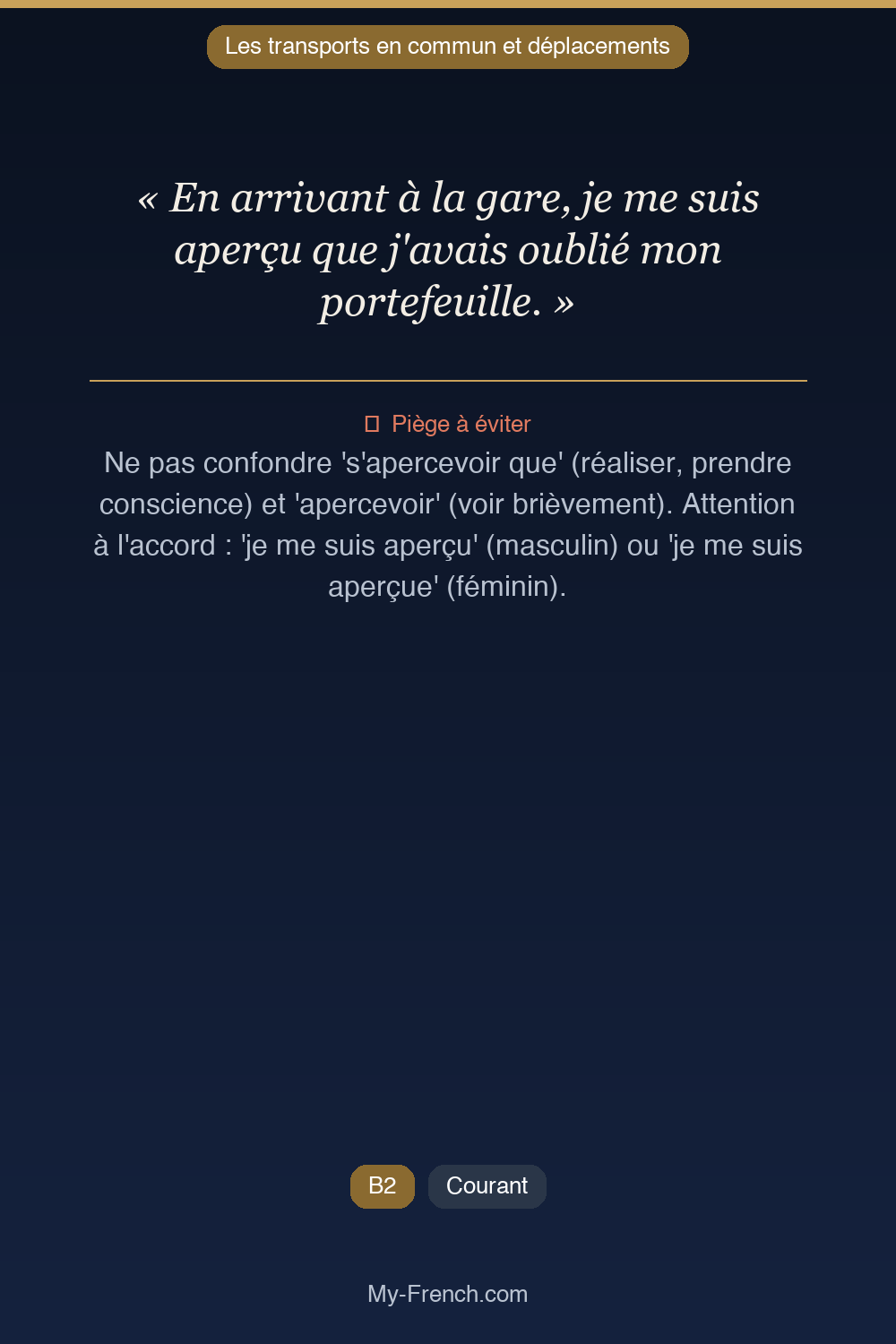 Les transports en commun et déplacements

« En arrivant à la gare, je me suis aperçu que j'avais oublié mon portefeuille. »

Piège à éviter

Ne pas confondre 's'apercevoir que' (réaliser, prendre conscience) et 'apercevoir' (voir brièvement). Attention à l'accord : 'je me suis aperçu' (masculin) ou 'je me suis aperçue' (féminin).

B2 Courant

My-French.com